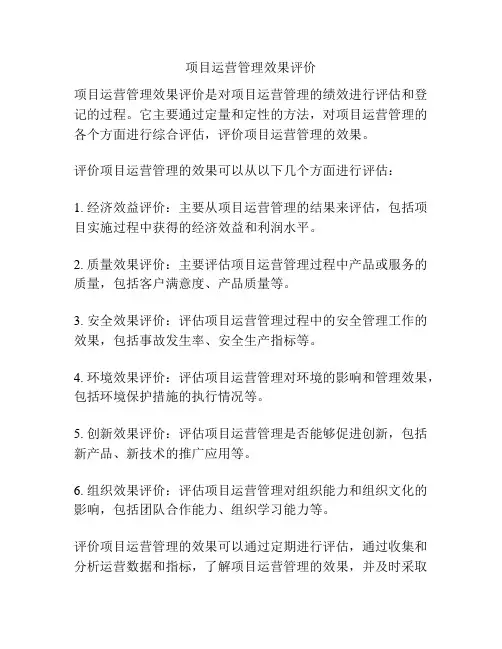 项目运营管理效果评价

项目运营管理效果评价是对项目运营管理的绩效进行评估和登记的过程。它主要通过定量和定性的方法，对项目运营管理的各个方面进行综合评估，评价项目运营管理的效果。

评价项目运营管理的效果可以从以下几个方面进行评估：

1. 经济效益评价：主要从项目运营管理的结果来评估，包括项目实施过程中获得的经济效益和利润水平。

2. 质量效果评价：主要评估项目运营管理过程中产品或服务的质量，包括客户满意度、产品质量等。

3. 安全效果评价：评估项目运营管理过程中的安全管理工作的效果，包括事故发生率、安全生产指标等。

4. 环境效果评价：评估项目运营管理对环境的影响和管理效果，包括环境保护措施的执行情况等。

5. 创新效果评价：评估项目运营管理是否能够促进创新，包括新产品、新技术的推广应用等。

6. 组织效果评价：评估项目运营管理对组织能力和组织文化的影响，包括团队合作能力、组织学习能力等。

评价项目运营管理的效果可以通过定期进行评估，通过收集和分析运营数据和指标，了解项目运营管理的效果，并及时采取